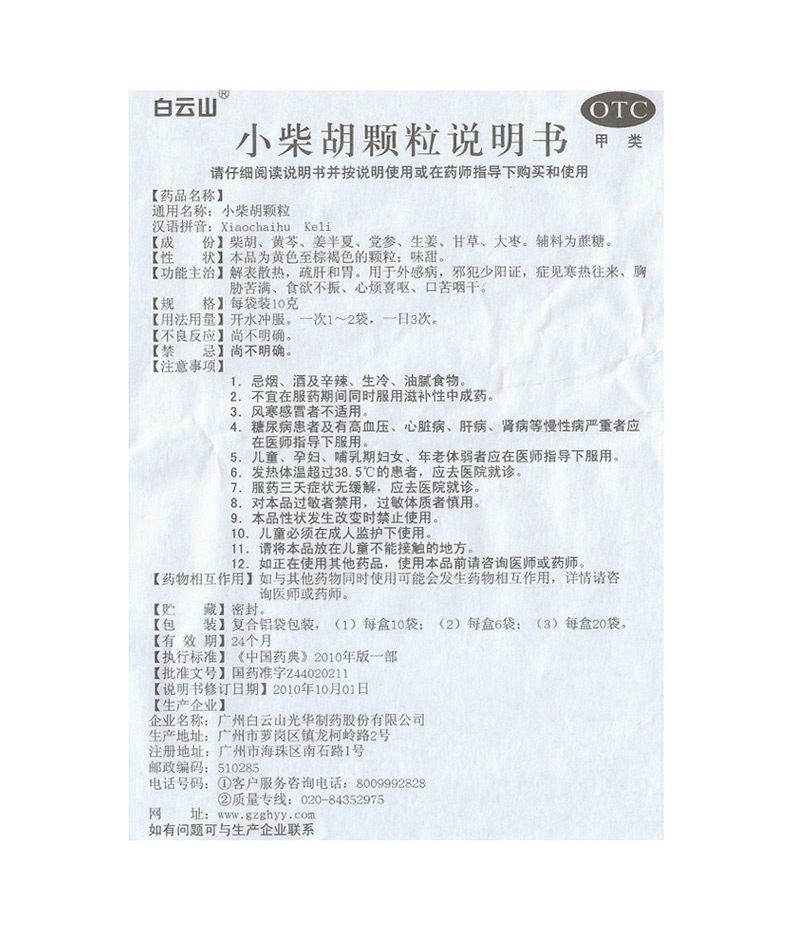 白云山®

OTC
甲类

小柴胡颗粒说明书

请仔细阅读说明书并按说明使用或在药师指导下购买和使用

【药品名称】
通用名称：小柴胡颗粒
汉语拼音：Xiaochaihu Keli
【成　　份】柴胡、黄芩、姜半夏、党参、生姜、甘草、大枣。辅料为蔗糖。
【性　　状】本品为黄色至棕褐色的颗粒；味甜。
【功能主治】解表散热，疏肝和胃。用于外感病，邪犯少阳证，症见寒热往来、胸胁苦满、食欲不振、心烦喜呕、口苦咽干。
【规　　格】每袋装10克
【用法用量】开水冲服。一次1～2袋，一日3次。
【不良反应】尚不明确。
【禁　　忌】尚不明确。
【注意事项】
1. 忌烟、酒及辛辣、生冷、油腻食物。
2. 不宜在服药期间同时服用滋补性中成药。
3. 风寒感冒者不适用。
4. 糖尿病患者及有高血压、心脏病、肝病、肾病等慢性病严重者应在医师指导下服用。
5. 儿童、孕妇、哺乳期妇女、年老体弱者应在医师指导下服用。
6. 发热体温超过38.5℃的患者，应去医院就诊。
7. 服药三天症状无缓解，应去医院就诊。
8. 对本品过敏者禁用，过敏体质者慎用。
9. 本品性状发生改变时禁止使用。
10. 儿童必须在成人监护下使用。
11. 请将本品放在儿童不能接触的地方。
12. 如正在使用其他药品，使用本品前请咨询医师或药师。
【药物相互作用】如与其他药物同时使用可能会发生药物相互作用，详情请咨询医师或药师。
【贮　　藏】密封。
【包　　装】复合铝袋包装，（1）每盒10袋；（2）每盒6袋；（3）每盒20袋。
【有 效 期】24个月
【执行标准】《中国药典》2010年版一部
【批准文号】国药准字Z44020211
【说明书修订日期】2010年10月01日
【生产企业】
企业名称：广州白云山光华制药股份有限公司
生产地址：广州市萝岗区镇龙柯岭路2号
注册地址：广州市海珠区南石路1号
邮政编码：510285
电话号码：①客户服务咨询电话：8009992828
②质量专线：020-84352975
网　　址：www.gzghyy.com
如有问题可与生产企业联系